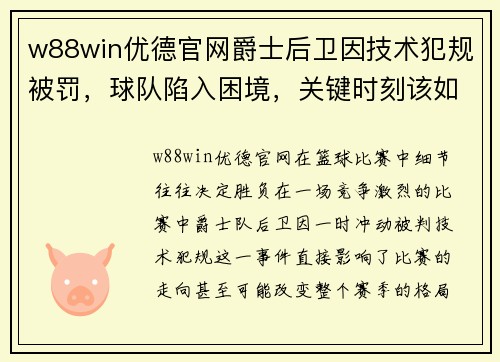 w88win优德官网爵士后卫因技术犯规被罚，球队陷入困境，关键时刻该如

w88win优德官网在篮球比赛中细节往往决定胜负在一场竞争激烈的比赛中爵士队后卫因一时冲动被判技术犯规这一事件直接影响了比赛的走向甚至可能改变整个赛季的格局